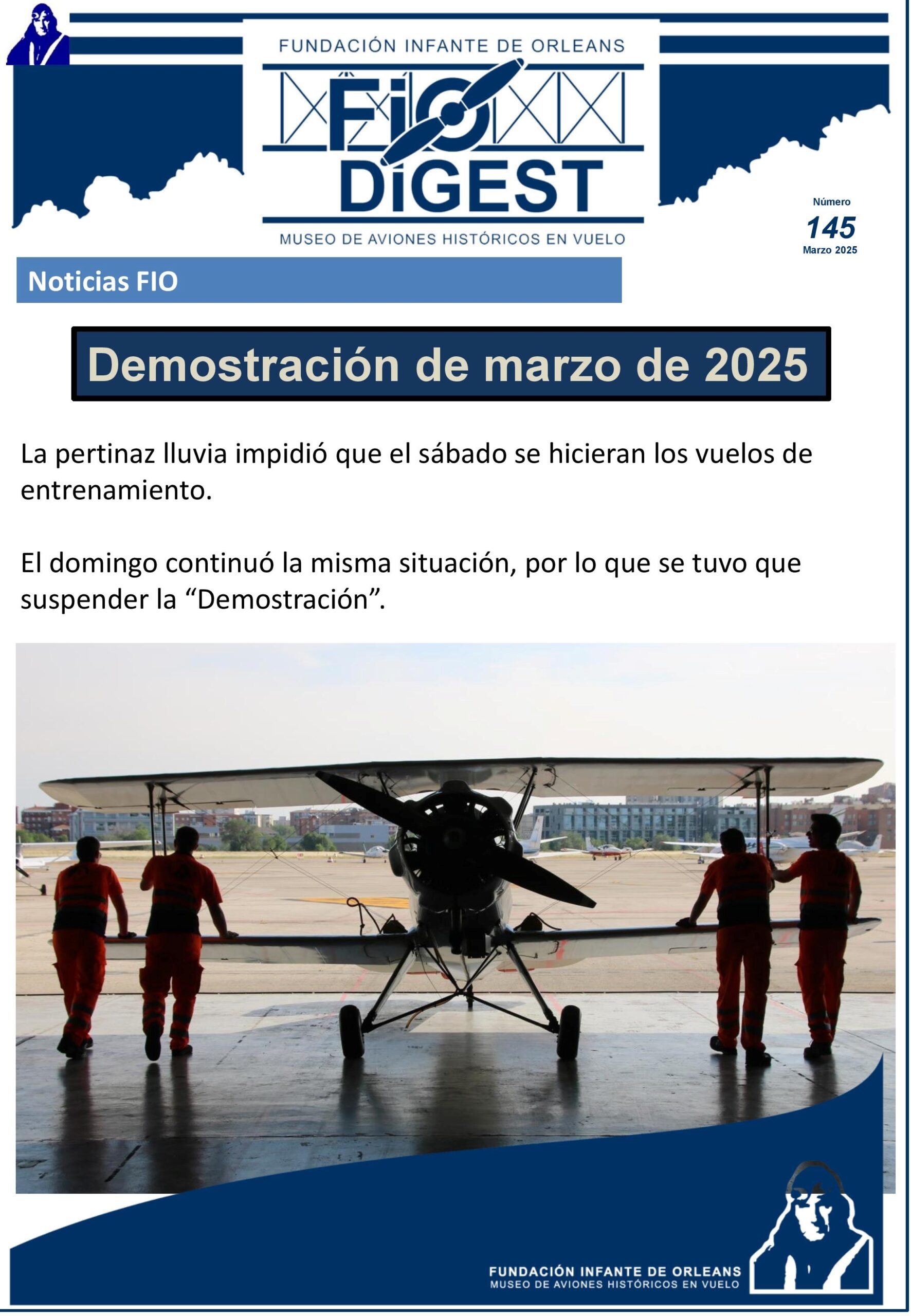 FUNDACIÓN INFANTE DE ORLEANS
FIO
DIGEST
MUSEO DE AVIONES HISTÓRICOS EN VUELO

Número
145
Marzo 2025

Noticias FIO

Demostración de marzo de 2025

La pertinaz lluvia impidió que el sábado se hicieran los vuelos de entrenamiento.

El domingo continuó la misma situación, por lo que se tuvo que suspender la "Demostración".

FUNDACIÓN INFANTE DE ORLEANS
MUSEO DE AVIONES HISTÓRICOS EN VUELO